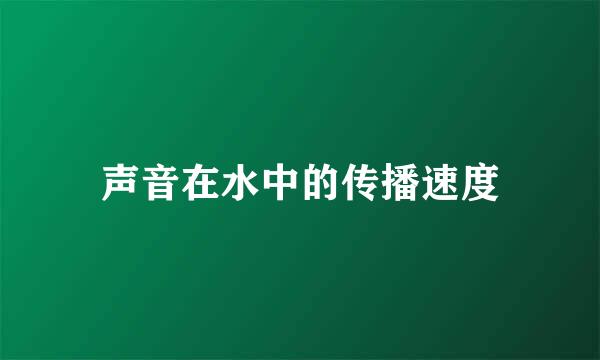 声音在水中的传播速度